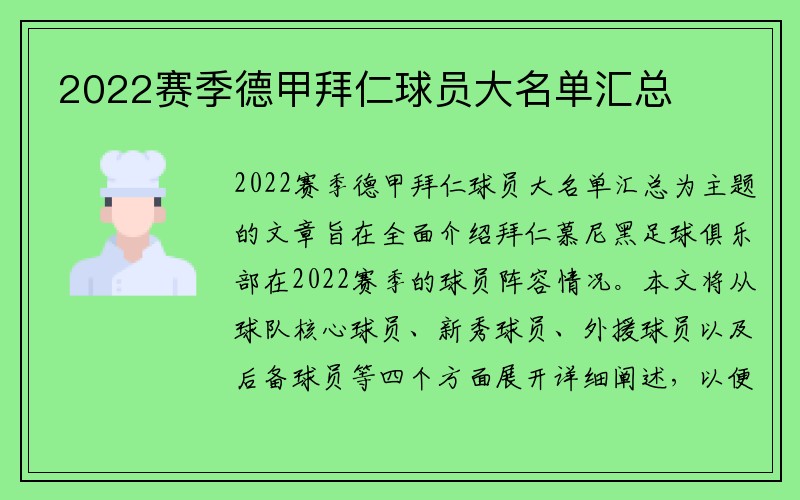 2022赛季德甲拜仁球员大名单汇总

2022赛季德甲拜仁球员大名单汇总为主题的文章旨在全面介绍拜仁慕尼黑足球俱乐部在2022赛季的球员阵容情况。本文将从球队核心球员、新秀球员、外援球员以及后备球员等四个方面展开详细阐述，以便